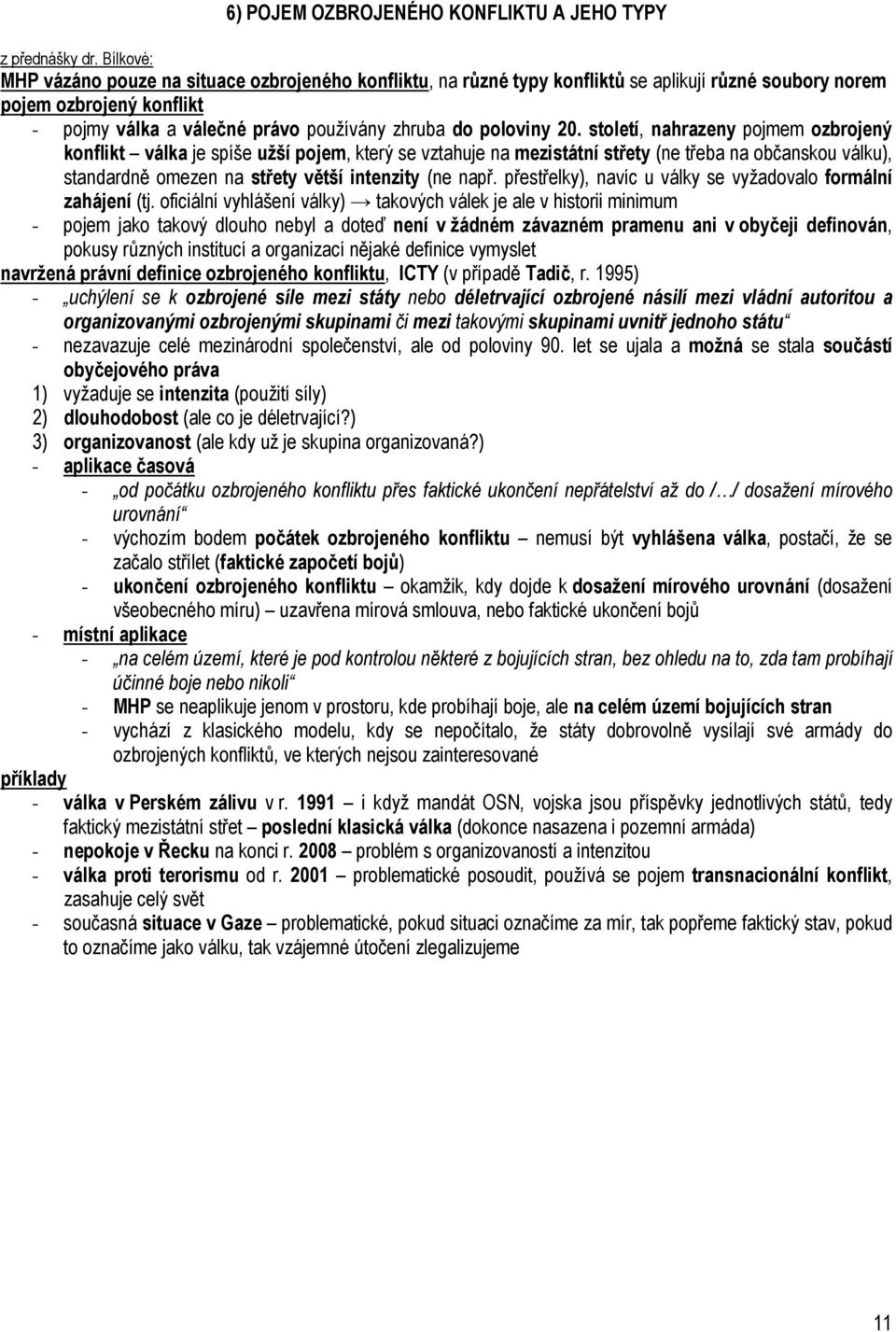 6) POJEM OZBROJENÉHO KONFLIKTU A JEHO TYPY

z přednášky dr. Bílkové:
MHP vázáno pouze na situace ozbrojeného konfliktu, na různé typy konfliktů se aplikují různé soubory norem
pojem ozbrojený konflikt
- pojmy válka a válečné právo používány zhruba do poloviny 20. století, nahrazeny pojmem ozbrojený konflikt – válka je spíše užší pojem, který se vztahuje na mezistátní střety (ne třeba na občanskou válku), standardně omezen na střety větší intenzity (ne např. přestřelky), navíc u války se vyžadovalo formální zahájení (tj. oficiální vyhlášení války) → takových válek je ale v historii minimum
- pojem jako takový dlouho nebyl a doteď není v žádném závazném pramenu ani v obyčeji definován, pokusy různých institucí a organizací nějaké definice vymyslet
navržená právní definice ozbrojeného konfliktu, ICTY (v případě Tadič, r. 1995)
- „uchýlení se k ozbrojené síle mezi státy nebo déletrvající ozbrojené násilí mezi vládní autoritou a organizovanými ozbrojenými skupinami či mezi takovými skupinami uvnitř jednoho státu“
- nezavazuje celé mezinárodní společenství, ale od poloviny 90. let se ujala a možná se stala součástí obyčejového práva
1) vyžaduje se intenzita (použití síly)
2) dlouhodobost (ale co je déletrvající?)
3) organizovanost (ale kdy už je skupina organizovaná?)
- aplikace časová
- „od počátku ozbrojeného konfliktu přes faktické ukončení nepřátelství až do /…/ dosažení mírového urovnání“
- výchozím bodem počátek ozbrojeného konfliktu – nemusí být vyhlášena válka, postačí, že se začalo střílet (faktické započetí bojů)
- ukončení ozbrojeného konfliktu – okamžik, kdy dojde k dosažení mírového urovnání (dosažení všeobecného míru) – uzavřena mírová smlouva, nebo faktické ukončení bojů
- místní aplikace
- „na celém území, které je pod kontrolou některé z bojujících stran, bez ohledu na to, zda tam probíhají účinné boje nebo nikoli“
- MHP se neaplikuje jenom v prostoru, kde probíhají boje, ale na celém území bojujících stran
- vychází z klasického modelu, kdy se nepočítalo, že státy dobrovolně vysílají své armády do ozbrojených konfliktů, ve kterých nejsou zainteresované
příklady
- válka v Perském zálivu v r. 1991 – i když mandát OSN, vojska jsou příspěvky jednotlivých států, tedy faktický mezistátní střet – poslední klasická válka (dokonce nasazena i pozemní armáda)
- nepokoje v Řecku na konci r. 2008 – problém s organizovaností a intenzitou
- válka proti terorismu od r. 2001 – problematické posoudit, používá se pojem transnacionální konflikt, zasahuje celý svět
- současná situace v Gaze – problematické, pokud situaci označíme za mír, tak popřeme faktický stav, pokud to označíme jako válku, tak vzájemné útočení zlegalizujeme

11